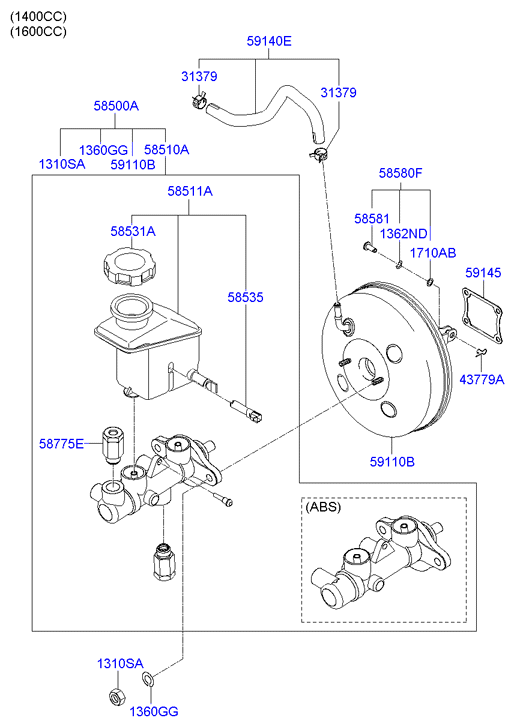 (1400CC)
(1600CC)

59140E
31379
31379
58500A
1360GG
58510A
1310SA
59110B
58511A
58531A
58535
58580F
58581
1362ND
1710AB
59145
43779A
58775E
59110B
(ABS)
1310SA
1360GG